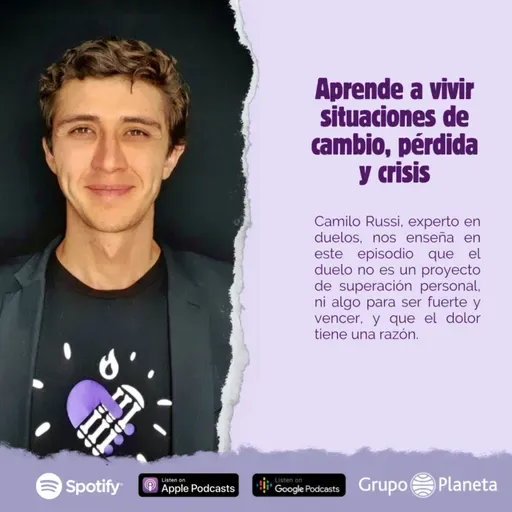 Aprende a vivir situaciones de cambio, pérdida y crisis

Camilo Russi, experto en duelos, nos enseña en este episodio que el duelo no es un proyecto de superación personal, ni algo para ser fuerte y vencer, y que el dolor tiene una razón.

Spotify

Listen on Apple Podcasts

Listen on Google Podcasts

Grupo Planeta